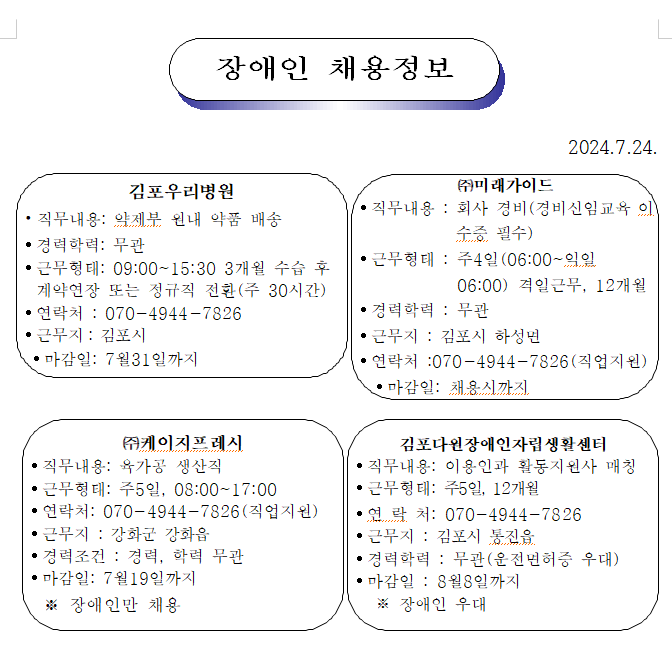 장애인 채용정보

2024.7.24.

김포우리병원
• 직무내용: 약제부 원내 약품 배송
• 경력학력: 무관
• 근무형태: 09:00~15:30 3개월 수습 후 계약연장 또는 정규직 전환(주 30시간)
• 연락처 : 070-4944-7826
• 근무지 : 김포시
• 마감일: 7월31일까지

㈜미래가이드
• 직무내용 : 회사 경비(경비신임교육 이수증 필수)
• 근무형태 : 주4일(06:00~익일 06:00) 격일근무, 12개월
• 경력학력 : 무관
• 근무지 : 김포시 하성면
• 연락처 :070-4944-7826(직업지원)
• 마감일: 채용시까지

㈜케이지프레시
• 직무내용: 육가공 생산직
• 근무형태: 주5일, 08:00~17:00
• 연락처: 070-4944-7826(직업지원)
• 근무지 : 강화군 강화읍
• 경력조건 : 경력, 학력 무관
• 마감일: 7월19일까지
※ 장애인만 채용

김포다원장애인자립생활센터
• 직무내용: 이용인과 활동지원사 매칭
• 근무형태: 주5일, 12개월
• 연 락 처: 070-4944-7826
• 근무지 : 김포시 통진읍
• 경력학력 : 무관(운전면허증 우대)
• 마감일 : 8월8일까지
※ 장애인 우대